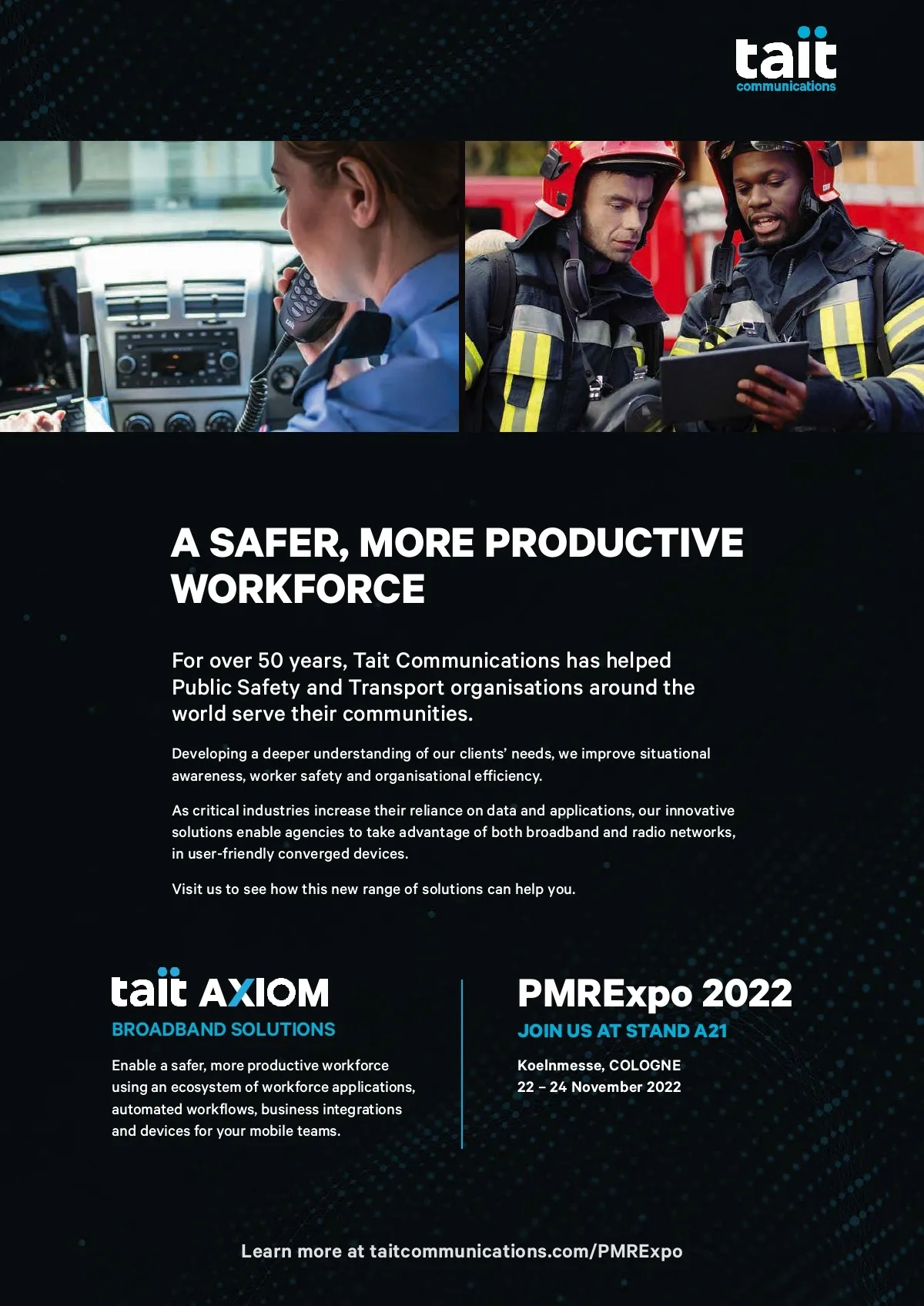 tait
communications

A SAFER, MORE PRODUCTIVE WORKFORCE

For over 50 years, Tait Communications has helped Public Safety and Transport organisations around the world serve their communities.

Developing a deeper understanding of our clients' needs, we improve situational awareness, worker safety and organisational efficiency.

As critical industries increase their reliance on data and applications, our innovative solutions enable agencies to take advantage of both broadband and radio networks, in user-friendly converged devices.

Visit us to see how this new range of solutions can help you.

tait AXIOM
BROADBAND SOLUTIONS

Enable a safer, more productive workforce using an ecosystem of workforce applications, automated workflows, business integrations and devices for your mobile teams.

PMRExpo 2022
JOIN US AT STAND A21

Koelnmesse, COLOGNE
22 – 24 November 2022

Learn more at taitcommunications.com/PMRExpo